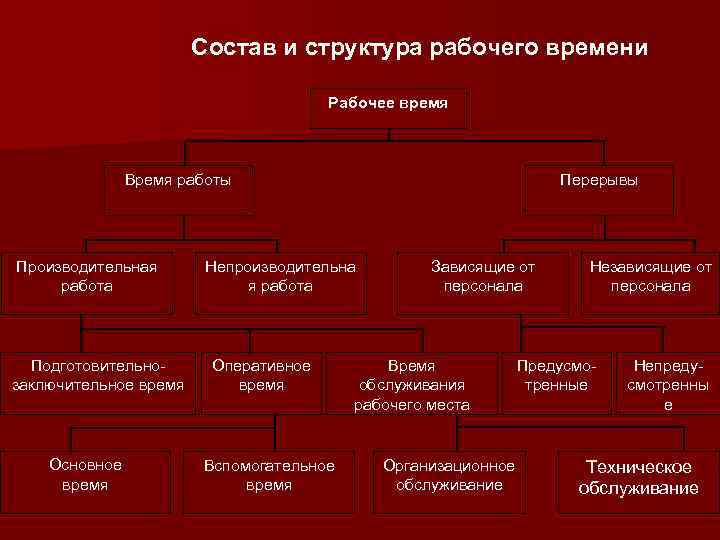 Состав и структура рабочего времени

Рабочее время

Время работы

Перерывы

Производительная работа

Непроизводительная работа

Зависящие от персонала

Независящие от персонала

Подготовительно-заключительное время

Оперативное время

Время обслуживания рабочего места

Предусмотренные

Непредусмотренные

Основное время

Вспомогательное время

Организационное обслуживание

Техническое обслуживание